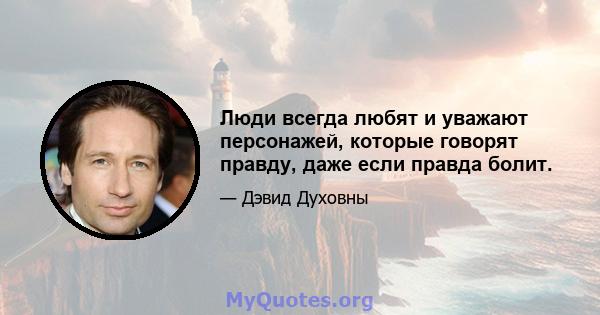 Люди всегда любят и уважают персонажей, которые говорят правду, даже если правда болит.

— Дэвид Духовны

MyQuotes.org